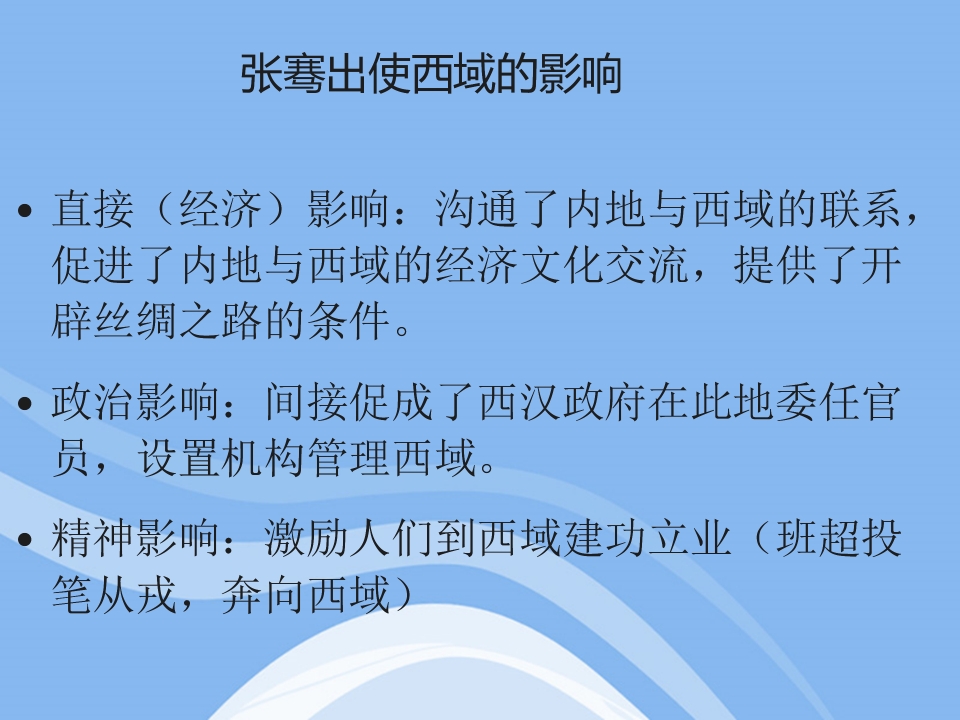 张骞出使西域的影响

• 直接（经济）影响：沟通了内地与西域的联系，促进了内地与西域的经济文化交流，提供了开辟丝绸之路的条件。

• 政治影响：间接促成了西汉政府在此地委任官员，设置机构管理西域。

• 精神影响：激励人们到西域建功立业（班超投笔从戎，奔向西域）